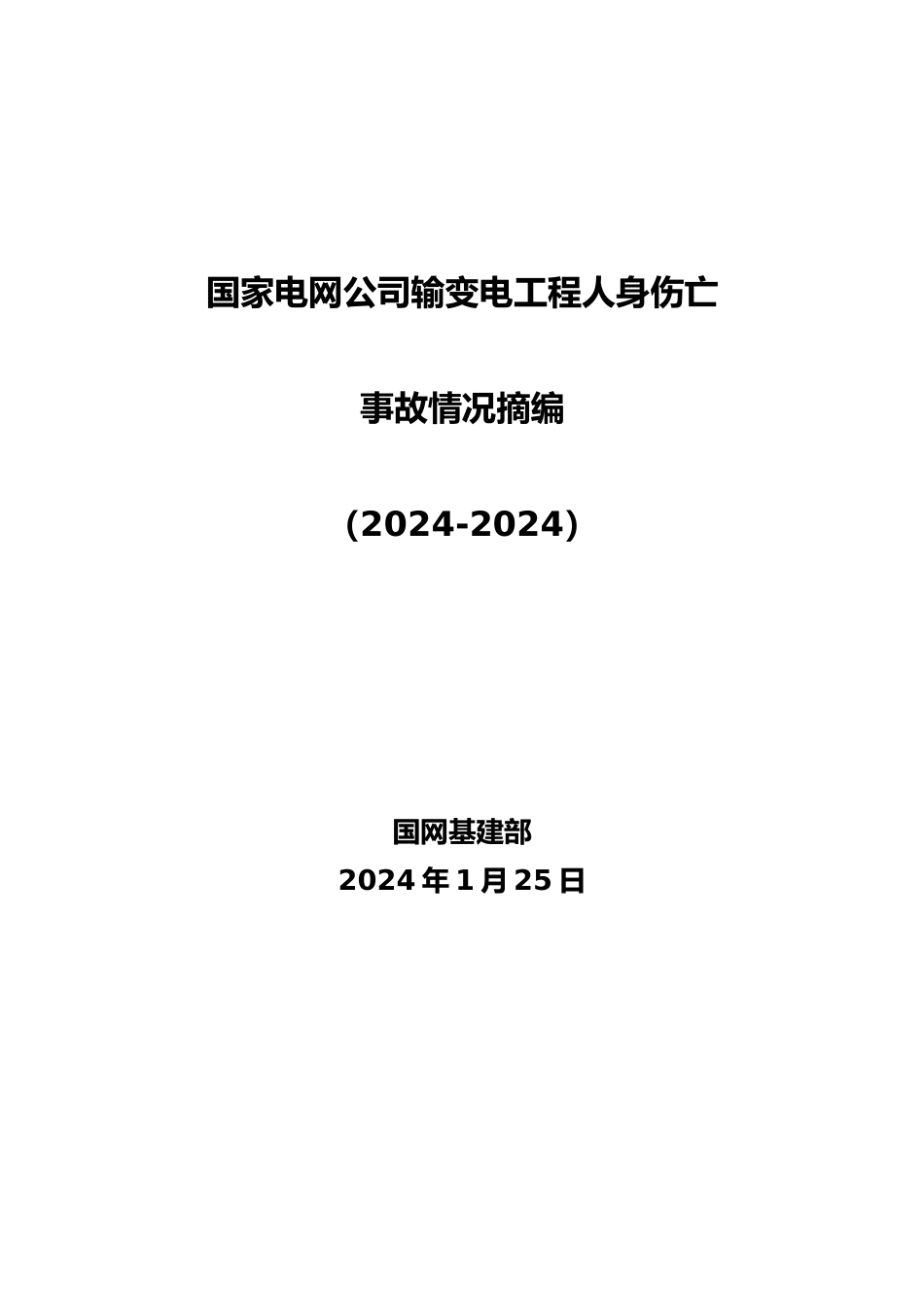 国家电网公司输变电工程人身伤亡

事故情况摘编

（2024-2024）

国网基建部
2024 年 1 月 25 日